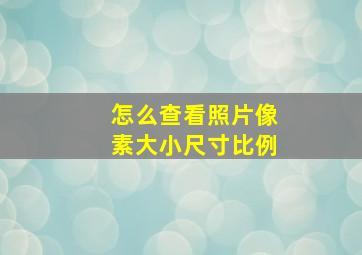 怎么查看照片像素大小尺寸比例